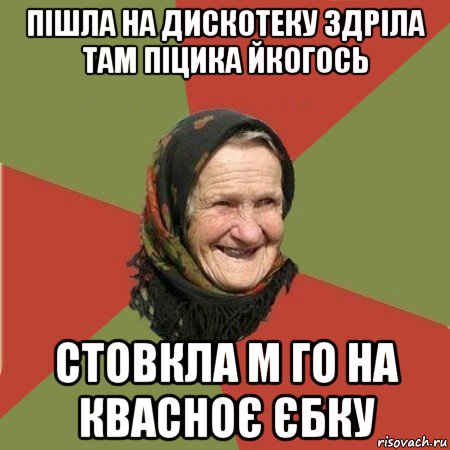 ПІШЛА НА ДИСКОТЕКУ ЗДРІЛА ТАМ ПІЦИКА ЙКОГОСЬ

СТОВКЛА М ГО НА КВАСНОЄ ЄБКУ

risovach.ru